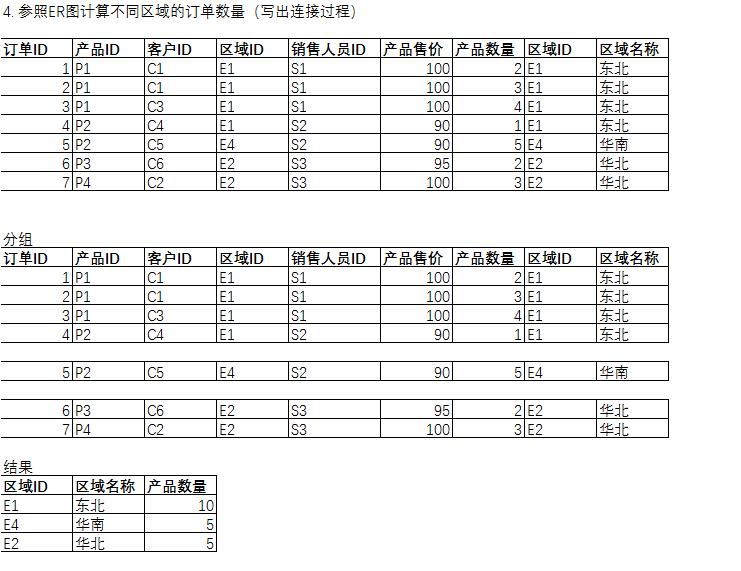 4. 参照ER图计算不同区域的订单数量（写出连接过程）

| 订单ID | 产品ID | 客户ID | 区域ID | 销售人员ID | 产品售价 | 产品数量 | 区域ID | 区域名称 |
|---|---|---|---|---|---|---|---|---|
| 1 | P1 | C1 | E1 | S1 | 100 | 2 | E1 | 东北 |
| 2 | P1 | C1 | E1 | S1 | 100 | 3 | E1 | 东北 |
| 3 | P1 | C3 | E1 | S1 | 100 | 4 | E1 | 东北 |
| 4 | P2 | C4 | E1 | S2 | 90 | 1 | E1 | 东北 |
| 5 | P2 | C5 | E4 | S2 | 90 | 5 | E4 | 华南 |
| 6 | P3 | C6 | E2 | S3 | 95 | 2 | E2 | 华北 |
| 7 | P4 | C2 | E2 | S3 | 100 | 3 | E2 | 华北 |

分组

| 订单ID | 产品ID | 客户ID | 区域ID | 销售人员ID | 产品售价 | 产品数量 | 区域ID | 区域名称 |
|---|---|---|---|---|---|---|---|---|
| 1 | P1 | C1 | E1 | S1 | 100 | 2 | E1 | 东北 |
| 2 | P1 | C1 | E1 | S1 | 100 | 3 | E1 | 东北 |
| 3 | P1 | C3 | E1 | S1 | 100 | 4 | E1 | 东北 |
| 4 | P2 | C4 | E1 | S2 | 90 | 1 | E1 | 东北 |

| 5 | P2 | C5 | E4 | S2 | 90 | 5 | E4 | 华南 |
|---|---|---|---|---|---|---|---|---|

| 6 | P3 | C6 | E2 | S3 | 95 | 2 | E2 | 华北 |
|---|---|---|---|---|---|---|---|---|
| 7 | P4 | C2 | E2 | S3 | 100 | 3 | E2 | 华北 |

结果

| 区域ID | 区域名称 | 产品数量 |
|---|---|---|
| E1 | 东北 | 10 |
| E4 | 华南 | 5 |
| E2 | 华北 | 5 |